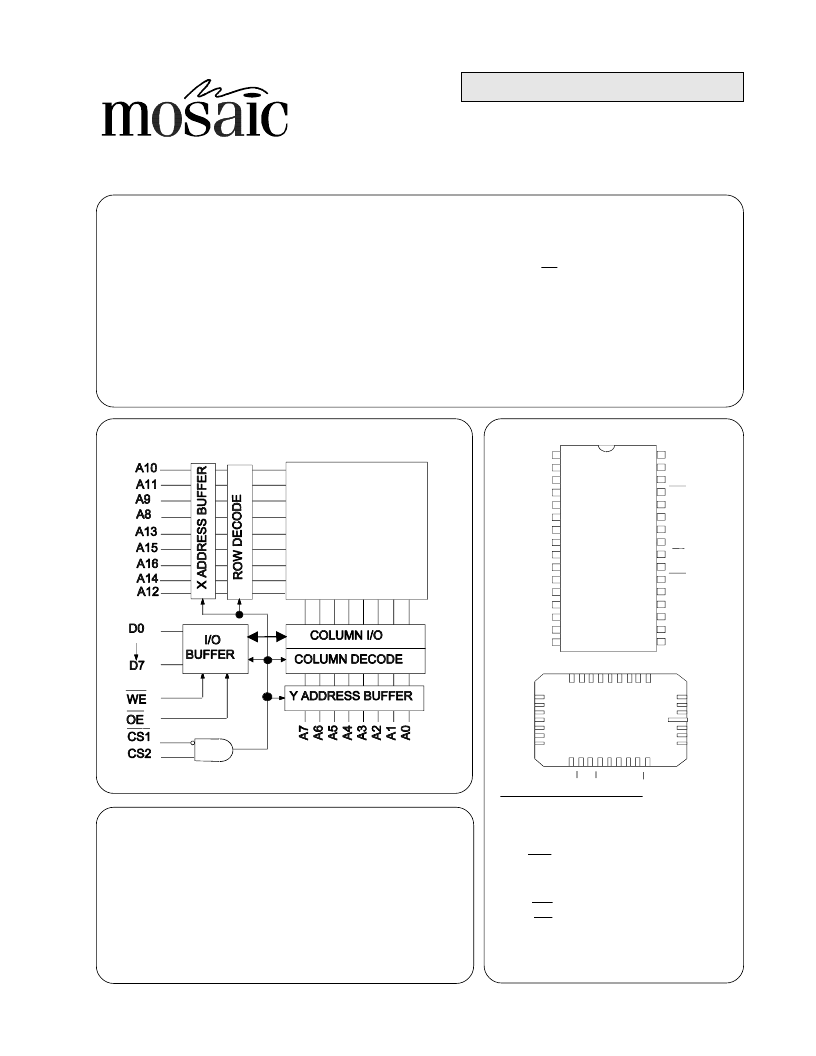 mosaic

A10
A11
A9
A8
A13
A15
A16
A14
A12
X ADDRESS BUFFER
ROW DECODE
D0
D7
I/O BUFFER
COLUMN I/O
COLUMN DECODE
Y ADDRESS BUFFER
$\overline{WE}$
$\overline{OE}$
$\overline{CS1}$
CS2
A7
A6
A5
A4
A3
A2
A1
A0